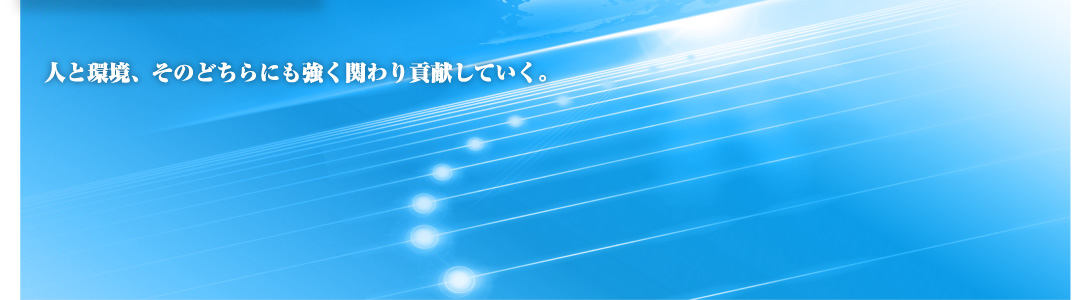 人と環境、そのどちらにも強く関わり貢献していく。